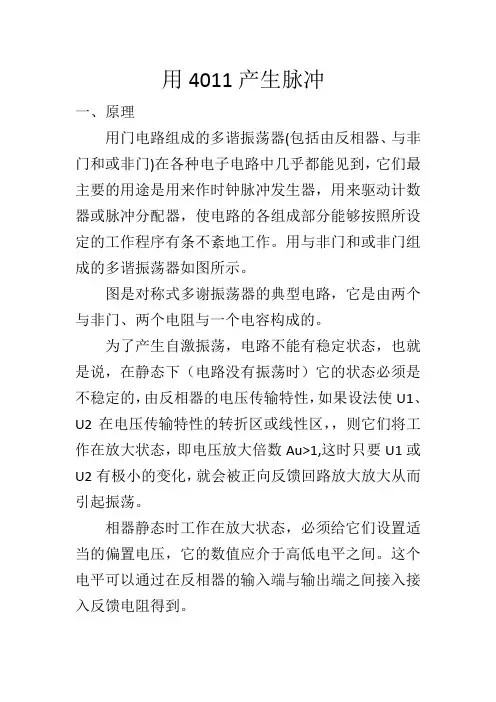 用 4011 产生脉冲

一、原理

用门电路组成的多谐振荡器(包括由反相器、与非门和或非门)在各种电子电路中几乎都能见到，它们最主要的用途是用来作时钟脉冲发生器，用来驱动计数器或脉冲分配器，使电路的各组成部分能够按照所设定的工作程序有条不紊地工作。用与非门和或非门组成的多谐振荡器如图所示。

图是对称式多谢振荡器的典型电路，它是由两个与非门、两个电阻与一个电容构成的。

为了产生自激振荡，电路不能有稳定状态，也就是说，在静态下（电路没有振荡时）它的状态必须是不稳定的，由反相器的电压传输特性，如果设法使 U1、U2 在电压传输特性的转折区或线性区，，则它们将工作在放大状态，即电压放大倍数 Au>1,这时只要 U1 或 U2 有极小的变化，就会被正向反馈回路放大放大从而引起振荡。

相器静态时工作在放大状态，必须给它们设置适当的偏置电压，它的数值应介于高低电平之间。这个电平可以通过在反相器的输入端与输出端之间接入接入反馈电阻得到。